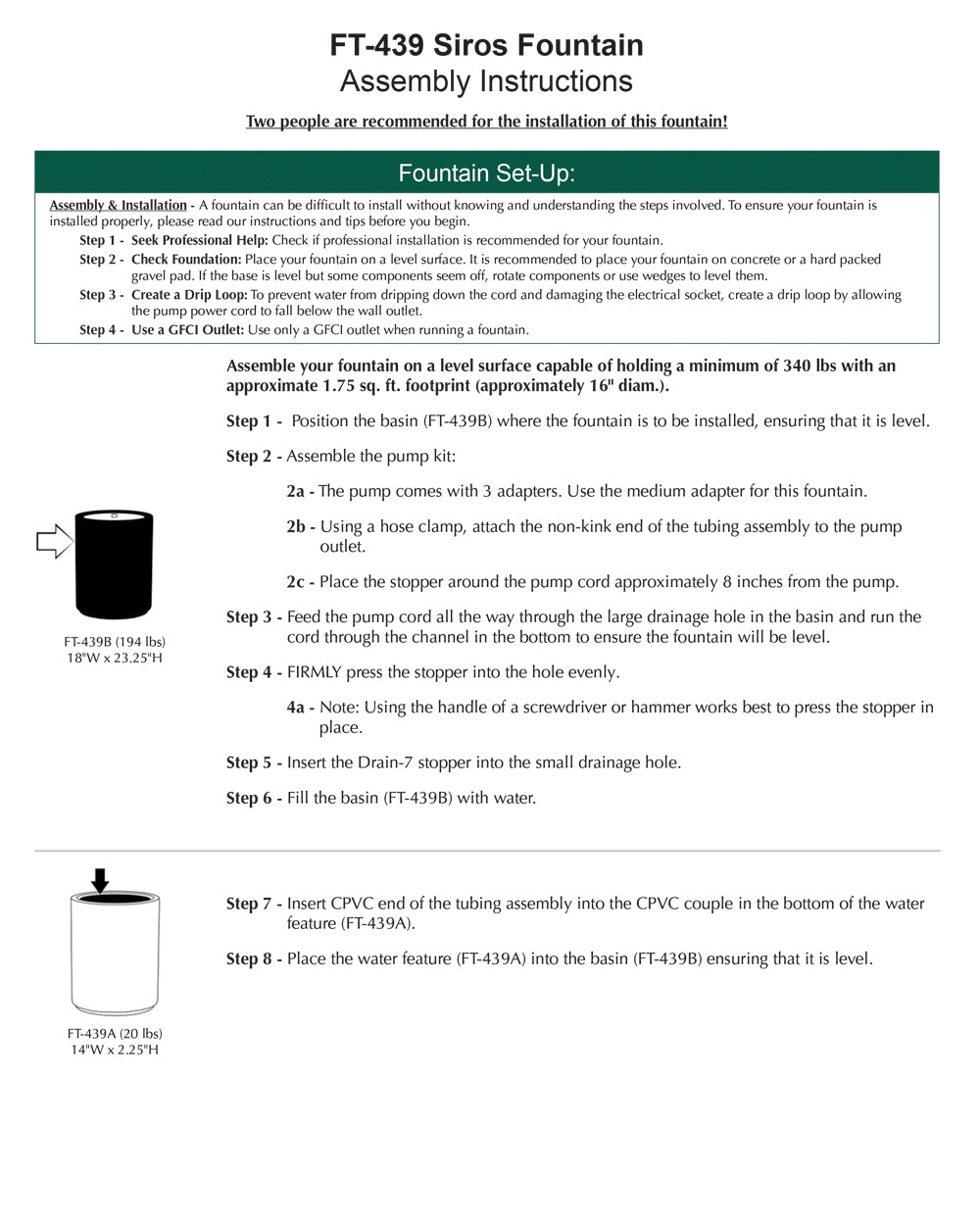 FT-439 Siros Fountain
Assembly Instructions

Two people are recommended for the installation of this fountain!

Fountain Set-Up:

Assembly & Installation - A fountain can be difficult to install without knowing and understanding the steps involved. To ensure your fountain is installed properly, please read our instructions and tips before you begin.

Step 1 - Seek Professional Help: Check if professional installation is recommended for your fountain.

Step 2 - Check Foundation: Place your fountain on a level surface. It is recommended to place your fountain on concrete or a hard packed gravel pad. If the base is level but some components seem off, rotate components or use wedges to level them.

Step 3 - Create a Drip Loop: To prevent water from dripping down the cord and damaging the electrical socket, create a drip loop by allowing the pump power cord to fall below the wall outlet.

Step 4 - Use a GFCI Outlet: Use only a GFCI outlet when running a fountain.

Assemble your fountain on a level surface capable of holding a minimum of 340 lbs with an approximate 1.75 sq. ft. footprint (approximately 16" diam.).

Step 1 - Position the basin (FT-439B) where the fountain is to be installed, ensuring that it is level.

Step 2 - Assemble the pump kit:

2a - The pump comes with 3 adapters. Use the medium adapter for this fountain.

2b - Using a hose clamp, attach the non-kink end of the tubing assembly to the pump outlet.

2c - Place the stopper around the pump cord approximately 8 inches from the pump.

Step 3 - Feed the pump cord all the way through the large drainage hole in the basin and run the cord through the channel in the bottom to ensure the fountain will be level.

Step 4 - FIRMLY press the stopper into the hole evenly.

4a - Note: Using the handle of a screwdriver or hammer works best to press the stopper in place.

Step 5 - Insert the Drain-7 stopper into the small drainage hole.

Step 6 - Fill the basin (FT-439B) with water.

FT-439B (194 lbs)
18"W x 23.25"H

Step 7 - Insert CPVC end of the tubing assembly into the CPVC couple in the bottom of the water feature (FT-439A).

Step 8 - Place the water feature (FT-439A) into the basin (FT-439B) ensuring that it is level.

FT-439A (20 lbs)
14"W x 2.25"H